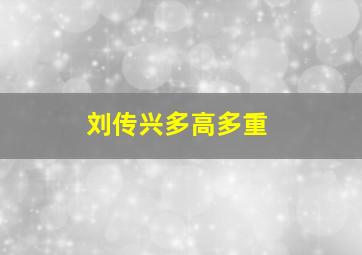 刘传兴多高多重